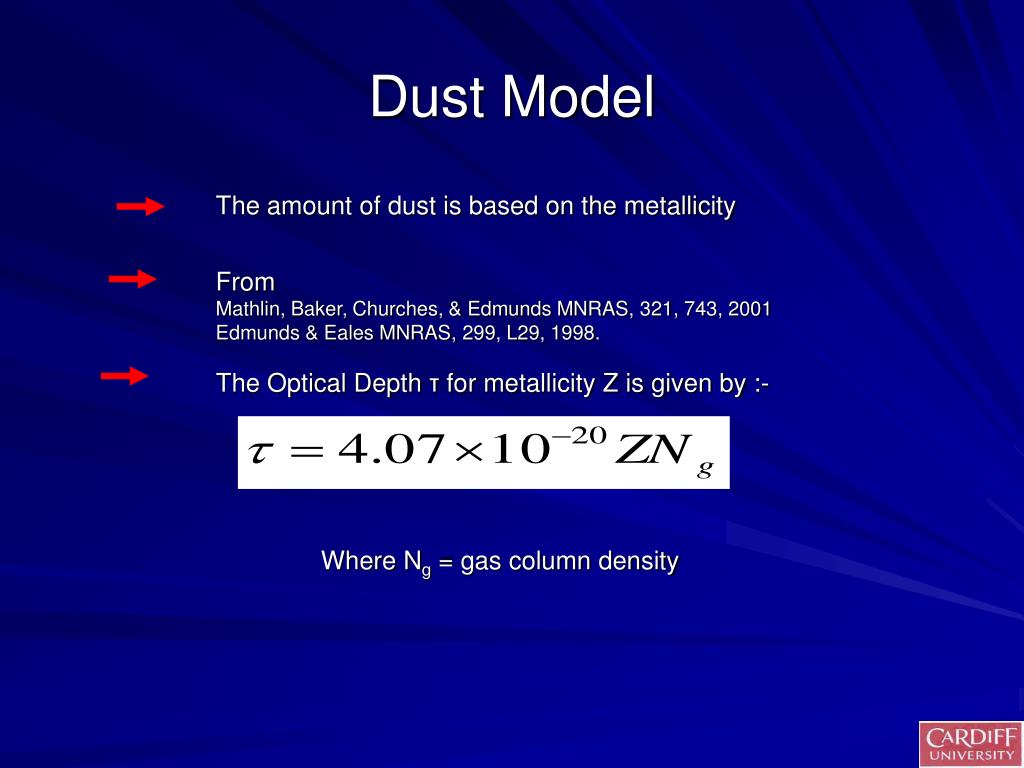 Dust Model

The amount of dust is based on the metallicity

From
Mathlin, Baker, Churches, & Edmunds MNRAS, 321, 743, 2001
Edmunds & Eales MNRAS, 299, L29, 1998.

The Optical Depth τ for metallicity Z is given by :-

$\tau = 4.07 \times 10^{-20} Z N_g$

Where $N_g$ = gas column density

CARDIFF UNIVERSITY